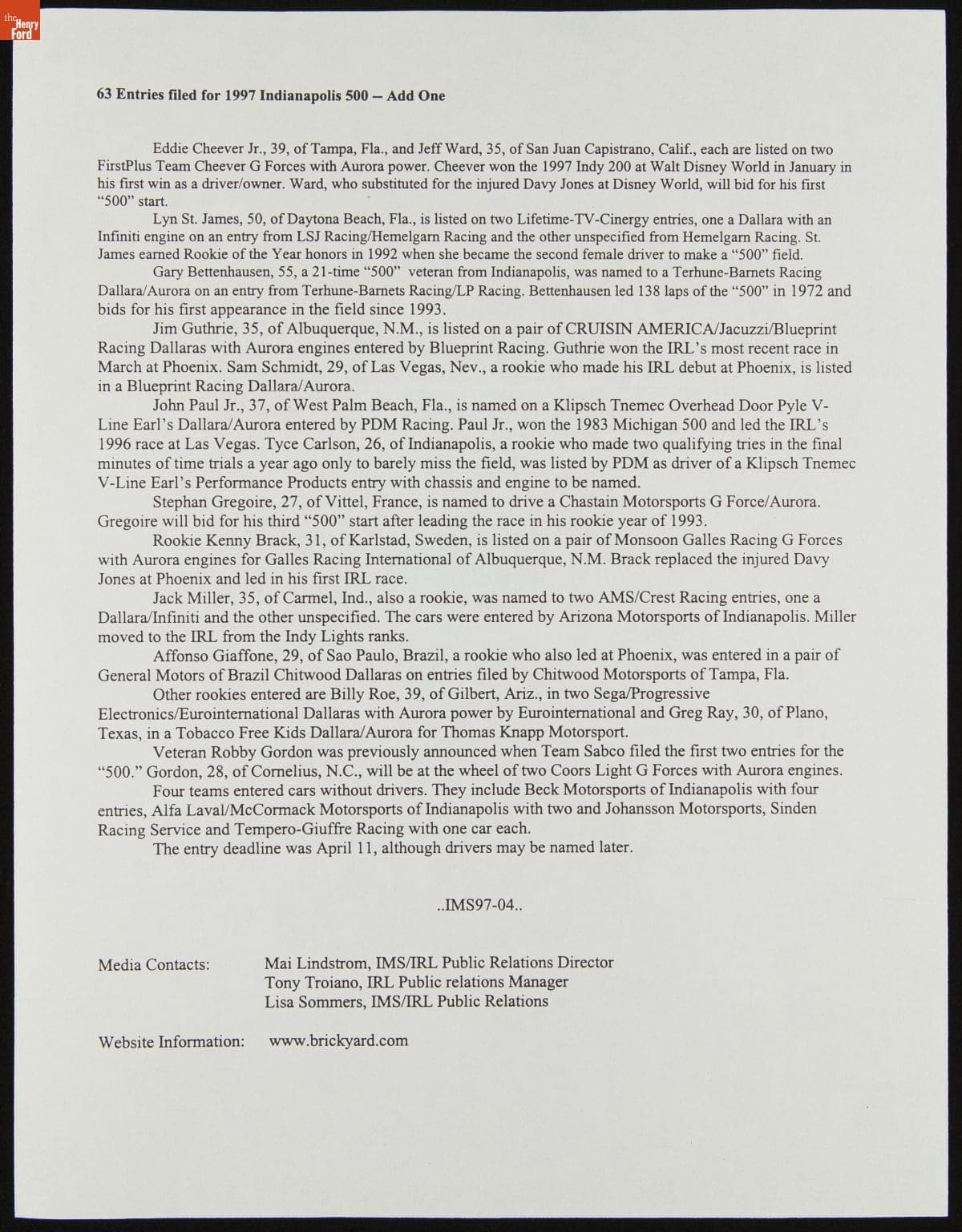 the Henry Ford

63 Entries filed for 1997 Indianapolis 500 -- Add One

Eddie Cheever Jr., 39, of Tampa, Fla., and Jeff Ward, 35, of San Juan Capistrano, Calif., each are listed on two FirstPlus Team Cheever G Forces with Aurora power. Cheever won the 1997 Indy 200 at Walt Disney World in January in his first win as a driver/owner. Ward, who substituted for the injured Davy Jones at Disney World, will bid for his first "500" start.

Lyn St. James, 50, of Daytona Beach, Fla., is listed on two Lifetime-TV-Cinergy entries, one a Dallara with an Infiniti engine on an entry from LSJ Racing/Hemelgarn Racing and the other unspecified from Hemelgarn Racing. St. James earned Rookie of the Year honors in 1992 when she became the second female driver to make a "500" field.

Gary Bettenhausen, 55, a 21-time "500" veteran from Indianapolis, was named to a Terhune-Barnets Racing Dallara/Aurora on an entry from Terhune-Barnets Racing/LP Racing. Bettenhausen led 138 laps of the "500" in 1972 and bids for his first appearance in the field since 1993.

Jim Guthrie, 35, of Albuquerque, N.M., is listed on a pair of CRUISIN AMERICA/Jacuzzi/Blueprint Racing Dallaras with Aurora engines entered by Blueprint Racing. Guthrie won the IRL's most recent race in March at Phoenix. Sam Schmidt, 29, of Las Vegas, Nev., a rookie who made his IRL debut at Phoenix, is listed in a Blueprint Racing Dallara/Aurora.

John Paul Jr., 37, of West Palm Beach, Fla., is named on a Klipsch Tnemec Overhead Door Pyle V-Line Earl's Dallara/Aurora entered by PDM Racing. Paul Jr., won the 1983 Michigan 500 and led the IRL's 1996 race at Las Vegas. Tyce Carlson, 26, of Indianapolis, a rookie who made two qualifying tries in the final minutes of time trials a year ago only to barely miss the field, was listed by PDM as driver of a Klipsch Tnemec V-Line Earl's Performance Products entry with chassis and engine to be named.

Stephan Gregoire, 27, of Vittel, France, is named to drive a Chastain Motorsports G Force/Aurora. Gregoire will bid for his third "500" start after leading the race in his rookie year of 1993.

Rookie Kenny Brack, 31, of Karlstad, Sweden, is listed on a pair of Monsoon Galles Racing G Forces with Aurora engines for Galles Racing International of Albuquerque, N.M. Brack replaced the injured Davy Jones at Phoenix and led in his first IRL race.

Jack Miller, 35, of Carmel, Ind., also a rookie, was named to two AMS/Crest Racing entries, one a Dallara/Infiniti and the other unspecified. The cars were entered by Arizona Motorsports of Indianapolis. Miller moved to the IRL from the Indy Lights ranks.

Affonso Giaffone, 29, of Sao Paulo, Brazil, a rookie who also led at Phoenix, was entered in a pair of General Motors of Brazil Chitwood Dallaras on entries filed by Chitwood Motorsports of Tampa, Fla.

Other rookies entered are Billy Roe, 39, of Gilbert, Ariz., in two Sega/Progressive Electronics/Eurointernational Dallaras with Aurora power by Eurointernational and Greg Ray, 30, of Plano, Texas, in a Tobacco Free Kids Dallara/Aurora for Thomas Knapp Motorsport.

Veteran Robby Gordon was previously announced when Team Sabco filed the first two entries for the "500." Gordon, 28, of Cornelius, N.C., will be at the wheel of two Coors Light G Forces with Aurora engines.

Four teams entered cars without drivers. They include Beck Motorsports of Indianapolis with four entries, Alfa Laval/McCormack Motorsports of Indianapolis with two and Johansson Motorsports, Sinden Racing Service and Tempero-Giuffre Racing with one car each.

The entry deadline was April 11, although drivers may be named later.

..IMS97-04..

Media Contacts: Mai Lindstrom, IMS/IRL Public Relations Director
Tony Troiano, IRL Public relations Manager
Lisa Sommers, IMS/IRL Public Relations

Website Information: www.brickyard.com